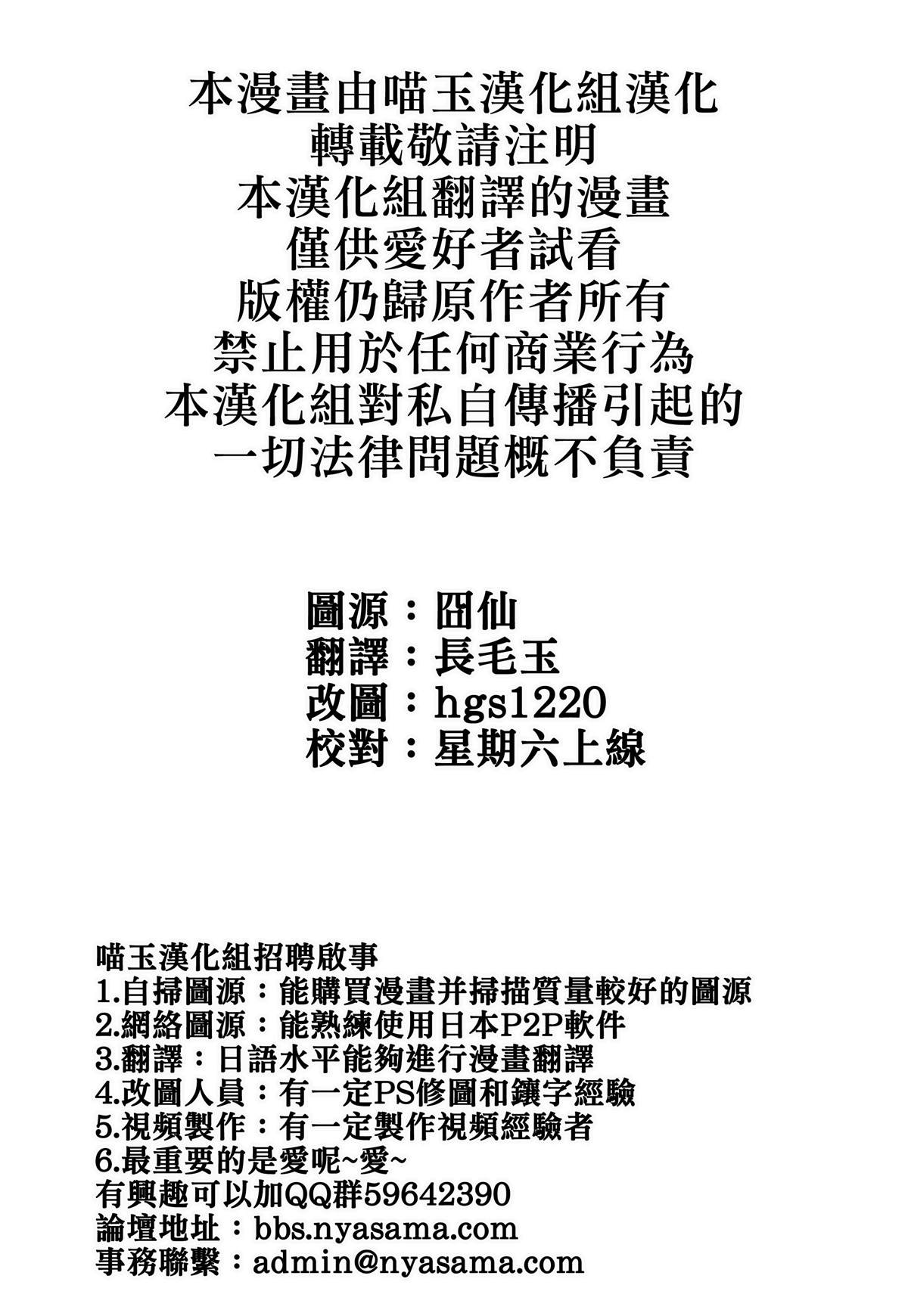 本漫畫由喵玉漢化組漢化
轉載敬請注明
本漢化組翻譯的漫畫
僅供愛好者試看
版權仍歸原作者所有
禁止用於任何商業行為
本漢化組對私自傳播引起的
一切法律問題概不負責

圖源：囧仙
翻譯：長毛玉
改圖：hgs1220
校對：星期六上線

喵玉漢化組招聘啟事
1.自掃圖源：能購買漫畫并掃描質量較好的圖源
2.網絡圖源：能熟練使用日本P2P軟件
3.翻譯：日語水平能夠進行漫畫翻譯
4.改圖人員：有一定PS修圖和鑲字經驗
5.視頻製作：有一定製作視頻經驗者
6.最重要的是愛呢~愛~
有興趣可以加QQ群59642390
論壇地址：bbs.nyasama.com
事務聯繫：admin@nyasama.com